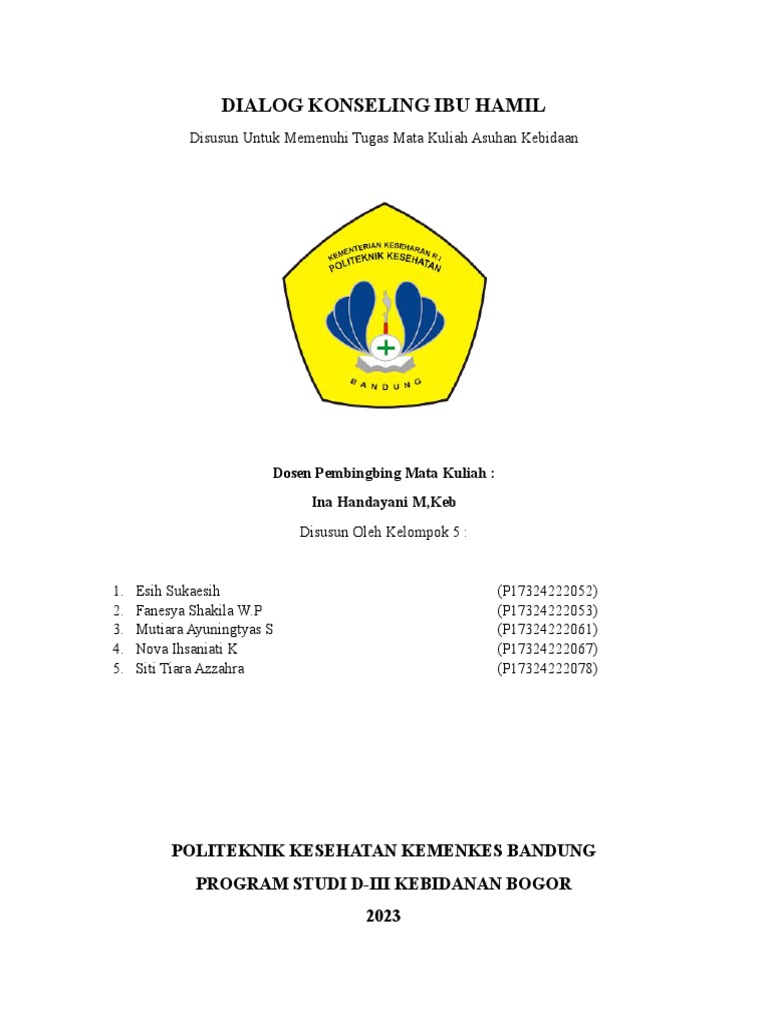 DIALOG KONSELING IBU HAMIL

Disusun Untuk Memenuhi Tugas Mata Kuliah Asuhan Kebidaan

KEMENTERIAN KESEHATAN R.I
POLITEKNIK KESEHATAN
BANDUNG

Dosen Pembingbing Mata Kuliah :

Ina Handayani M,Keb

Disusun Oleh Kelompok 5 :

1. Esih Sukaesih (P17324222052)
2. Fanesya Shakila W.P (P17324222053)
3. Mutiara Ayuningtyas S (P17324222061)
4. Nova Ihsaniati K (P17324222067)
5. Siti Tiara Azzahra (P17324222078)

POLITEKNIK KESEHATAN KEMENKES BANDUNG

PROGRAM STUDI D-III KEBIDANAN BOGOR

2023